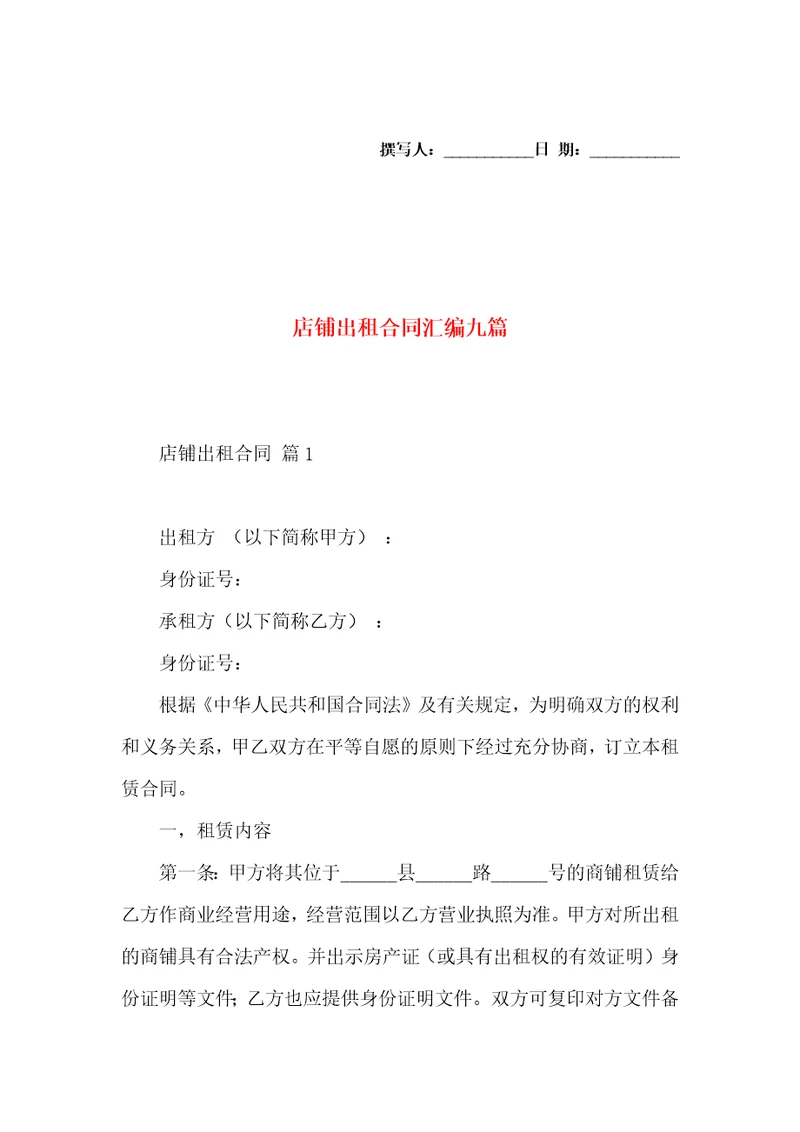 撰写人：__________日 期：__________

店铺出租合同汇编九篇

店铺出租合同 篇1

出租方 （以下简称甲方） ：

身份证号：

承租方（以下简称乙方） ：

身份证号：

根据《中华人民共和国合同法》及有关规定，为明确双方的权利和义务关系，甲乙双方在平等自愿的原则下经过充分协商，订立本租赁合同。

一，租赁内容

第一条：甲方将其位于______县______路______号的商铺租赁给乙方作商业经营用途，经营范围以乙方营业执照为准。甲方对所出租的商铺具有合法产权。并出示房产证（或具有出租权的有效证明）身份证明等文件；乙方也应提供身份证明文件。双方可复印对方文件备